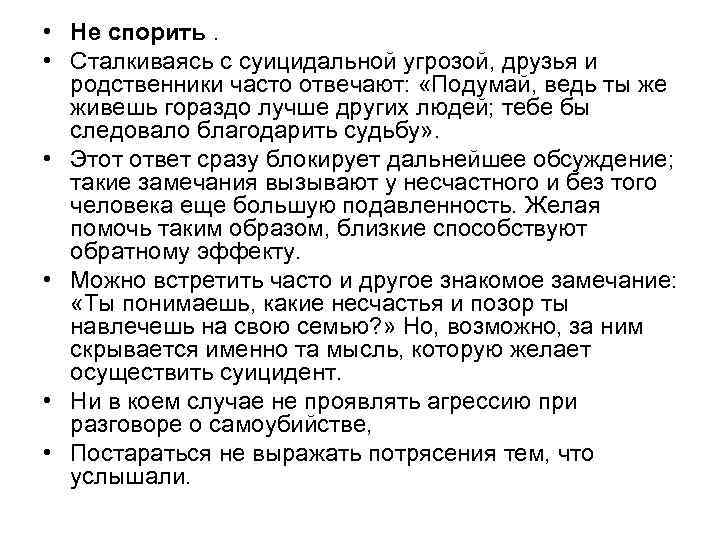 • Не спорить .

• Сталкиваясь с суицидальной угрозой, друзья и родственники часто отвечают: «Подумай, ведь ты же живешь гораздо лучше других людей; тебе бы следовало благодарить судьбу».

• Этот ответ сразу блокирует дальнейшее обсуждение; такие замечания вызывают у несчастного и без того человека еще большую подавленность. Желая помочь таким образом, близкие способствуют обратному эффекту.

• Можно встретить часто и другое знакомое замечание: «Ты понимаешь, какие несчастья и позор ты навлечешь на свою семью?» Но, возможно, за ним скрывается именно та мысль, которую желает осуществить суицидент.

• Ни в коем случае не проявлять агрессию при разговоре о самоубийстве,

• Постараться не выражать потрясения тем, что услышали.